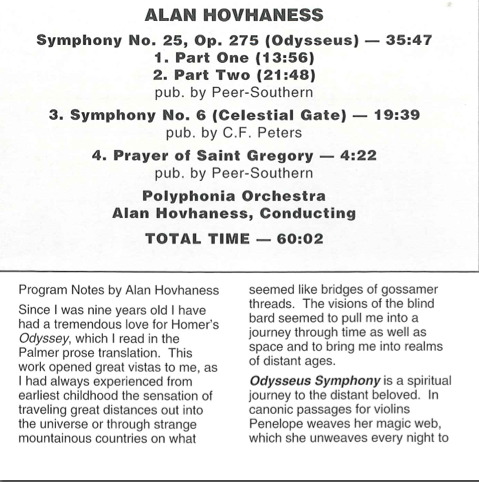 ALAN HOVHANESS

Symphony No. 25, Op. 275 (Odysseus) — 35:47
1. Part One (13:56)
2. Part Two (21:48)
pub. by Peer-Southern

3. Symphony No. 6 (Celestial Gate) — 19:39
pub. by C.F. Peters

4. Prayer of Saint Gregory — 4:22
pub. by Peer-Southern

Polyphonia Orchestra
Alan Hovhaness, Conducting

TOTAL TIME — 60:02

Program Notes by Alan Hovhaness

Since I was nine years old I have had a tremendous love for Homer's Odyssey, which I read in the Palmer prose translation. This work opened great vistas to me, as I had always experienced from earliest childhood the sensation of traveling great distances out into the universe or through strange mountainous countries on what seemed like bridges of gossamer threads. The visions of the blind bard seemed to pull me into a journey through time as well as space and to bring me into realms of distant ages.

Odysseus Symphony is a spiritual journey to the distant beloved. In canonic passages for violins Penelope weaves her magic web, which she unweaves every night to